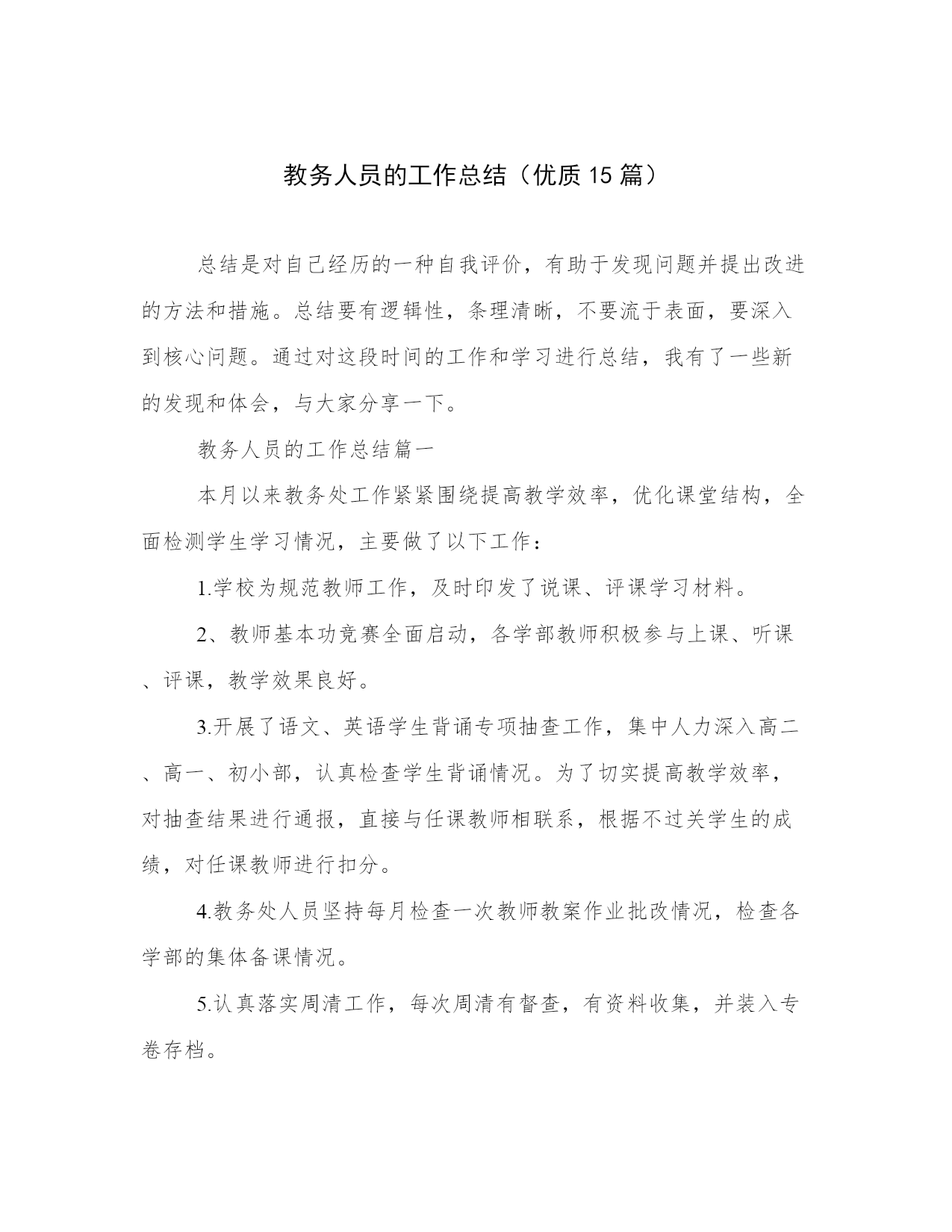 教务人员的工作总结（优质15篇）

总结是对自己经历的一种自我评价，有助于发现问题并提出改进的方法和措施。总结要有逻辑性，条理清晰，不要流于表面，要深入到核心问题。通过对这段时间的工作和学习进行总结，我有了一些新的发现和体会，与大家分享一下。

教务人员的工作总结篇一

本月以来教务处工作紧紧围绕提高教学效率，优化课堂结构，全面检测学生学习情况，主要做了以下工作：

1.学校为规范教师工作，及时印发了说课、评课学习材料。

2、教师基本功竞赛全面启动，各学部教师积极参与上课、听课、评课，教学效果良好。

3.开展了语文、英语学生背诵专项抽查工作，集中人力深入高二、高一、初小部，认真检查学生背诵情况。为了切实提高教学效率，对抽查结果进行通报，直接与任课教师相联系，根据不过关学生的成绩，对任课教师进行扣分。

4.教务处人员坚持每月检查一次教师教案作业批改情况，检查各学部的集体备课情况。

5.认真落实周清工作，每次周清有督查，有资料收集，并装入专卷存档。